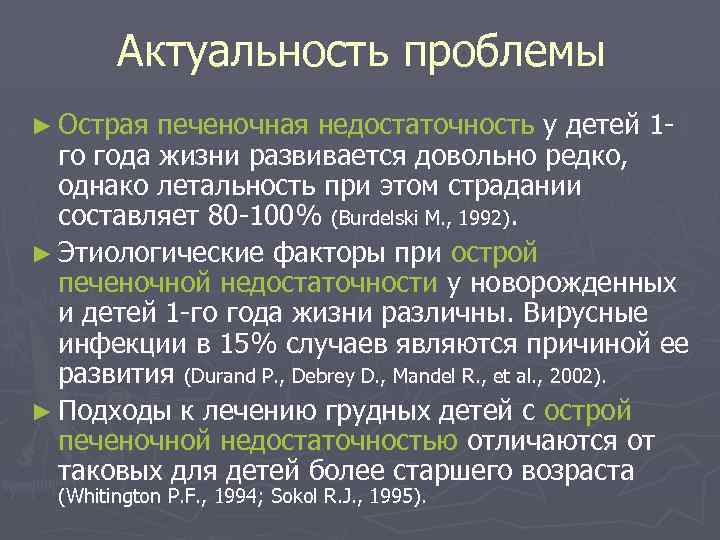 Актуальность проблемы

► Острая печеночная недостаточность у детей 1-го года жизни развивается довольно редко, однако летальность при этом страдании составляет 80-100% (Burdelski M., 1992).

► Этиологические факторы при острой печеночной недостаточности у новорожденных и детей 1-го года жизни различны. Вирусные инфекции в 15% случаев являются причиной ее развития (Durand P., Debrey D., Mandel R., et al., 2002).

► Подходы к лечению грудных детей с острой печеночной недостаточностью отличаются от таковых для детей более старшего возраста (Whitington P.F., 1994; Sokol R.J., 1995).